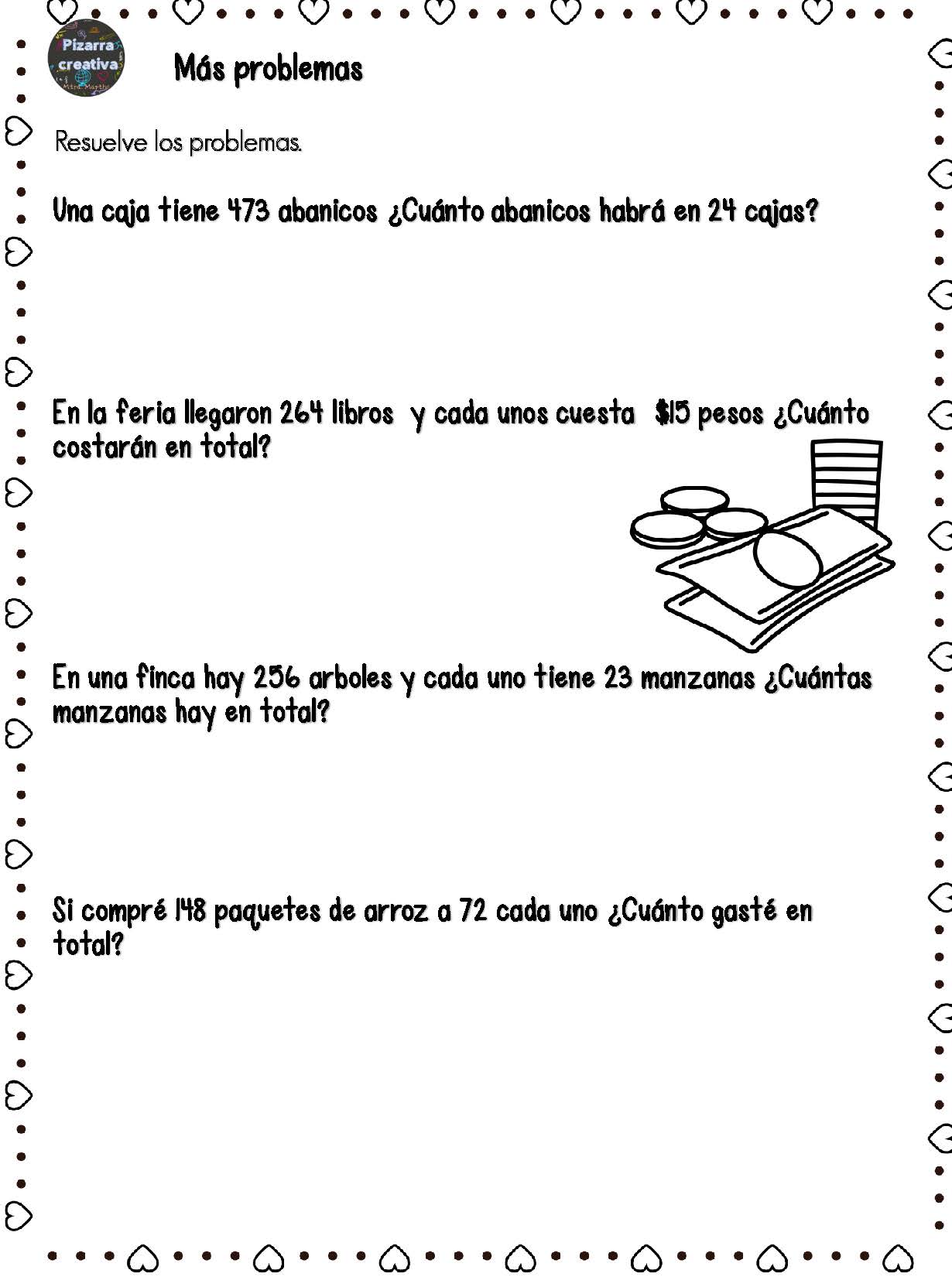 Pizarra creativa
Mtra. Martha

Más problemas

Resuelve los problemas.

Una caja tiene 473 abanicos ¿Cuánto abanicos habrá en 24 cajas?

En la feria llegaron 264 libros y cada unos cuesta $15 pesos ¿Cuánto costarán en total?

En una finca hay 256 arboles y cada uno tiene 23 manzanas ¿Cuántas manzanas hay en total?

Si compré 148 paquetes de arroz a 72 cada uno ¿Cuánto gasté en total?